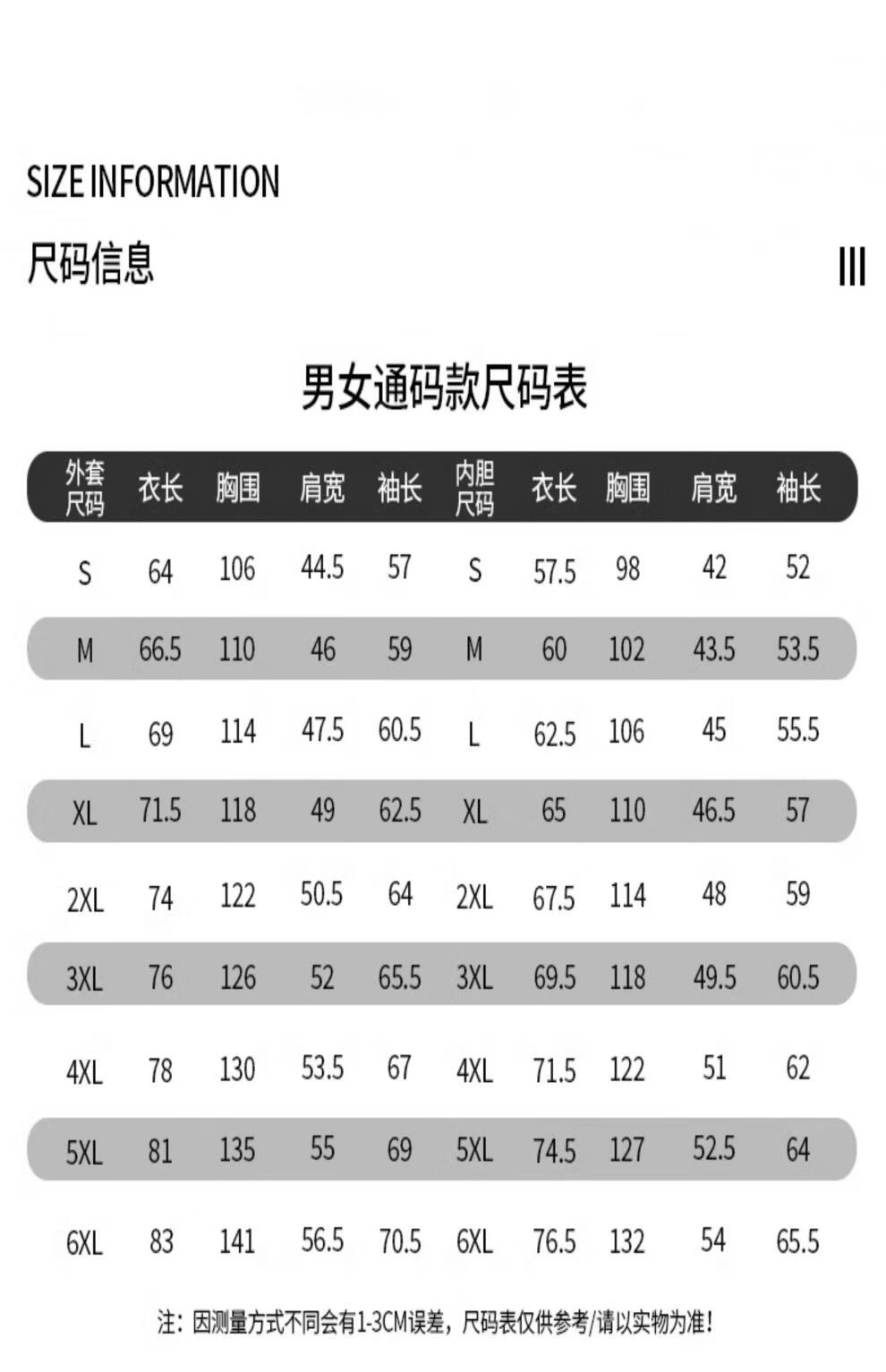 SIZE INFORMATION

尺码信息

男女通码款尺码表

| 外套尺码 | 衣长 | 胸围 | 肩宽 | 袖长 | 内胆尺码 | 衣长 | 胸围 | 肩宽 | 袖长 |
|---|---|---|---|---|---|---|---|---|---|
| S | 64 | 106 | 44.5 | 57 | S | 57.5 | 98 | 42 | 52 |
| M | 66.5 | 110 | 46 | 59 | M | 60 | 102 | 43.5 | 53.5 |
| L | 69 | 114 | 47.5 | 60.5 | L | 62.5 | 106 | 45 | 55.5 |
| XL | 71.5 | 118 | 49 | 62.5 | XL | 65 | 110 | 46.5 | 57 |
| 2XL | 74 | 122 | 50.5 | 64 | 2XL | 67.5 | 114 | 48 | 59 |
| 3XL | 76 | 126 | 52 | 65.5 | 3XL | 69.5 | 118 | 49.5 | 60.5 |
| 4XL | 78 | 130 | 53.5 | 67 | 4XL | 71.5 | 122 | 51 | 62 |
| 5XL | 81 | 135 | 55 | 69 | 5XL | 74.5 | 127 | 52.5 | 64 |
| 6XL | 83 | 141 | 56.5 | 70.5 | 6XL | 76.5 | 132 | 54 | 65.5 |

注：因测量方式不同会有1-3CM误差，尺码表仅供参考/请以实物为准！